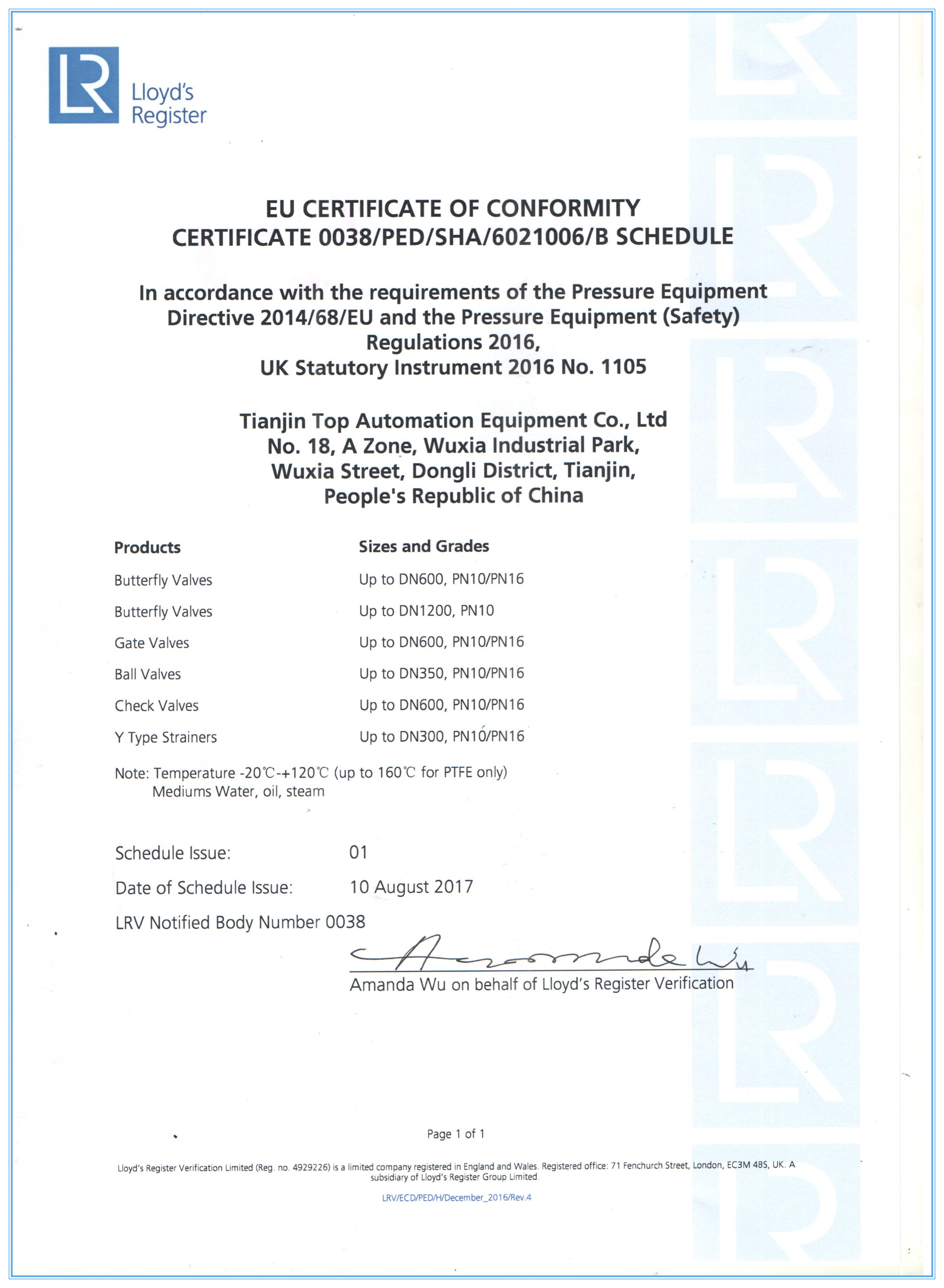 LR Lloyd's Register

EU CERTIFICATE OF CONFORMITY
CERTIFICATE 0038/PED/SHA/6021006/B SCHEDULE

In accordance with the requirements of the Pressure Equipment Directive 2014/68/EU and the Pressure Equipment (Safety) Regulations 2016, UK Statutory Instrument 2016 No. 1105

Tianjin Top Automation Equipment Co., Ltd
No. 18, A Zone, Wuxia Industrial Park, Wuxia Street, Dongli District, Tianjin, People's Republic of China

| Products | Sizes and Grades |
|---|---|
| Butterfly Valves | Up to DN600, PN10/PN16 |
| Butterfly Valves | Up to DN1200, PN10 |
| Gate Valves | Up to DN600, PN10/PN16 |
| Ball Valves | Up to DN350, PN10/PN16 |
| Check Valves | Up to DN600, PN10/PN16 |
| Y Type Strainers | Up to DN300, PN10/PN16 |

Note: Temperature -20℃-+120℃ (up to 160℃ for PTFE only)
Mediums Water, oil, steam

Schedule Issue: 01
Date of Schedule Issue: 10 August 2017
LRV Notified Body Number 0038

Amanda Wu
Amanda Wu on behalf of Lloyd's Register Verification

Page 1 of 1

Lloyd's Register Verification Limited (Reg. no. 4929226) is a limited company registered in England and Wales. Registered office: 71 Fenchurch Street, London, EC3M 4BS, UK. A subsidiary of Lloyd's Register Group Limited

LRV/ECD/PED/H/December_2016/Rev.4